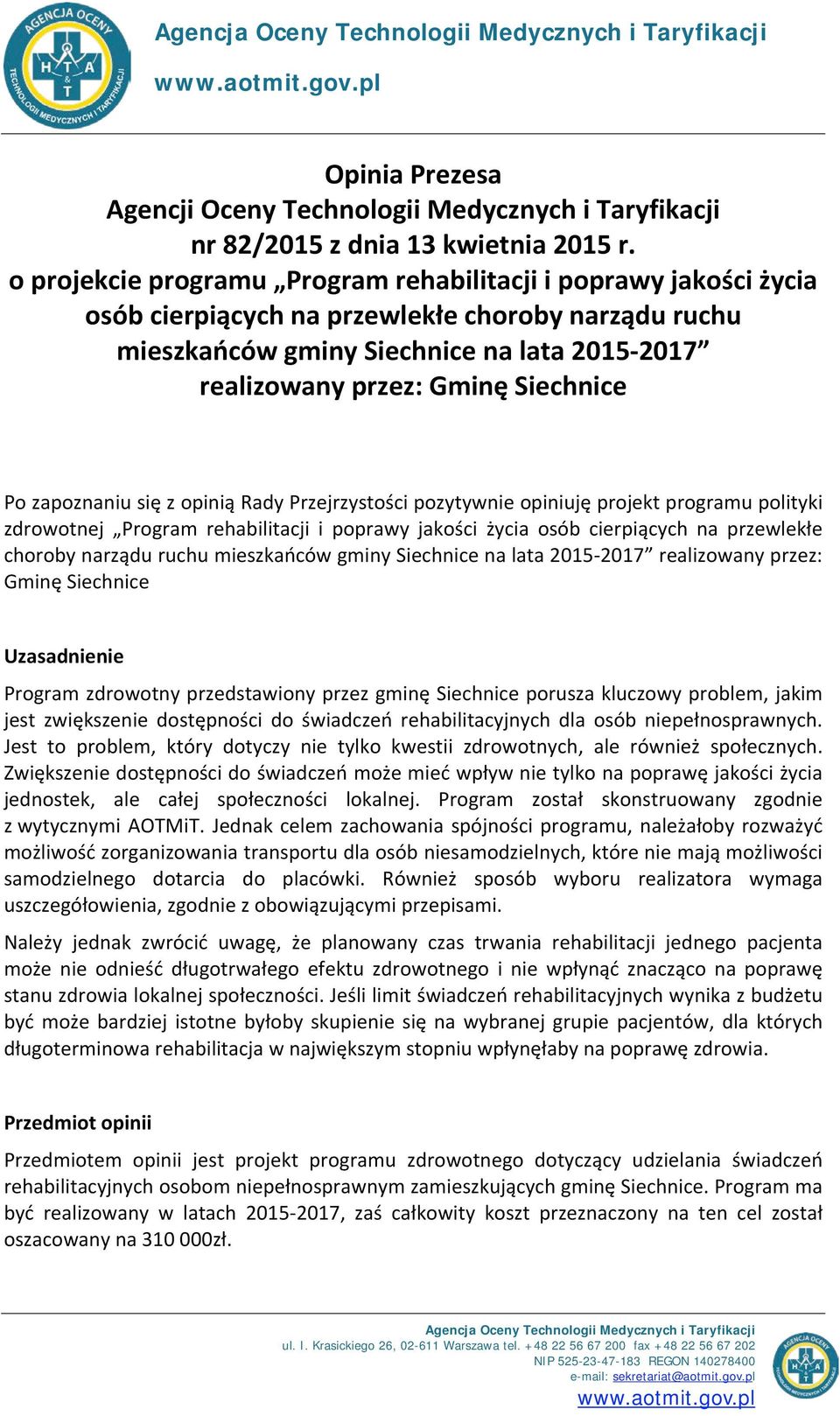 AGENCJA OCENY TECHNOLOGII MEDYCZNYCH I TARYFIKACJI
H T A & T

Agencja Oceny Technologii Medycznych i Taryfikacji
www.aotmit.gov.pl

Opinia Prezesa
Agencji Oceny Technologii Medycznych i Taryfikacji
nr 82/2015 z dnia 13 kwietnia 2015 r.
o projekcie programu „Program rehabilitacji i poprawy jakości życia osób cierpiących na przewlekłe choroby narządu ruchu mieszkańców gminy Siechnice na lata 2015-2017” realizowany przez: Gminę Siechnice

Po zapoznaniu się z opinią Rady Przejrzystości pozytywnie opiniuję projekt programu polityki zdrowotnej „Program rehabilitacji i poprawy jakości życia osób cierpiących na przewlekłe choroby narządu ruchu mieszkańców gminy Siechnice na lata 2015-2017” realizowany przez: Gminę Siechnice

Uzasadnienie

Program zdrowotny przedstawiony przez gminę Siechnice porusza kluczowy problem, jakim jest zwiększenie dostępności do świadczeń rehabilitacyjnych dla osób niepełnosprawnych. Jest to problem, który dotyczy nie tylko kwestii zdrowotnych, ale również społecznych. Zwiększenie dostępności do świadczeń może mieć wpływ nie tylko na poprawę jakości życia jednostek, ale całej społeczności lokalnej. Program został skonstruowany zgodnie z wytycznymi AOTMiT. Jednak celem zachowania spójności programu, należałoby rozważyć możliwość zorganizowania transportu dla osób niesamodzielnych, które nie mają możliwości samodzielnego dotarcia do placówki. Również sposób wyboru realizatora wymaga uszczegółowienia, zgodnie z obowiązującymi przepisami.

Należy jednak zwrócić uwagę, że planowany czas trwania rehabilitacji jednego pacjenta może nie odnieść długotrwałego efektu zdrowotnego i nie wpłynąć znacząco na poprawę stanu zdrowia lokalnej społeczności. Jeśli limit świadczeń rehabilitacyjnych wynika z budżetu być może bardziej istotne byłoby skupienie się na wybranej grupie pacjentów, dla których długoterminowa rehabilitacja w największym stopniu wpłynęłaby na poprawę zdrowia.

Przedmiot opinii

Przedmiotem opinii jest projekt programu zdrowotnego dotyczący udzielania świadczeń rehabilitacyjnych osobom niepełnosprawnym zamieszkujących gminę Siechnice. Program ma być realizowany w latach 2015-2017, zaś całkowity koszt przeznaczony na ten cel został oszacowany na 310 000zł.

Agencja Oceny Technologii Medycznych i Taryfikacji
ul. I. Krasickiego 26, 02-611 Warszawa tel. +48 22 56 67 200 fax +48 22 56 67 202
NIP 525-23-47-183 REGON 140278400
e-mail: sekretariat@aotmit.gov.pl
www.aotmit.gov.pl